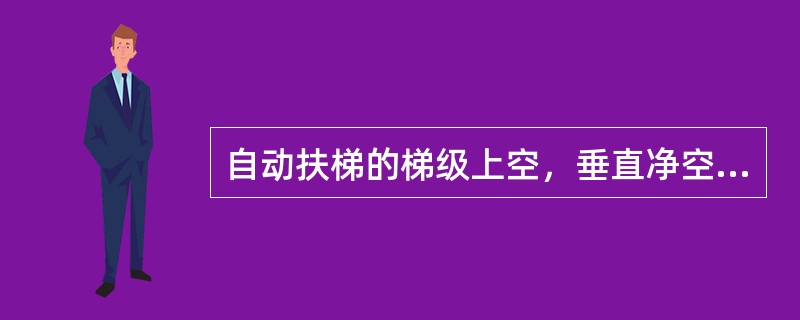 自动扶梯的梯级上空，垂直净空...